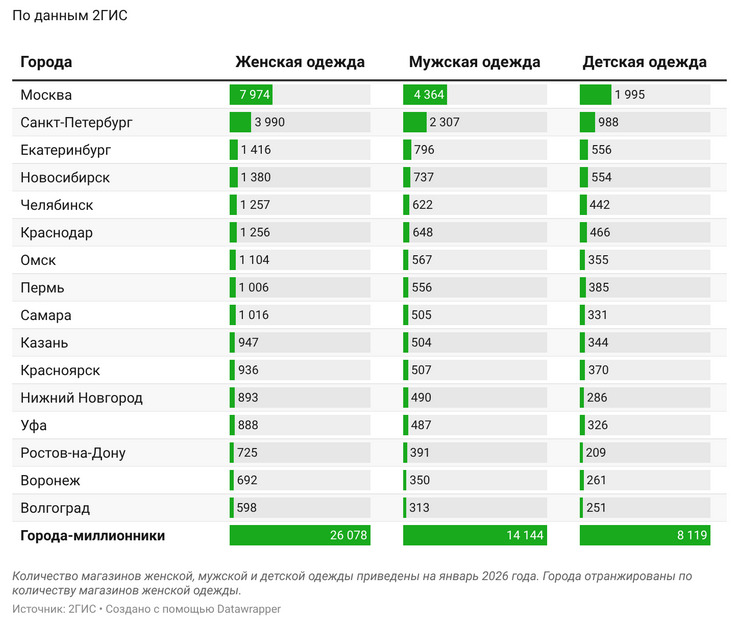 По данным 2ГИС

| Города | Женская одежда | Мужская одежда | Детская одежда |
|---|---|---|---|
| Москва | 7 974 | 4 364 | 1 995 |
| Санкт-Петербург | 3 990 | 2 307 | 988 |
| Екатеринбург | 1 416 | 796 | 556 |
| Новосибирск | 1 380 | 737 | 554 |
| Челябинск | 1 257 | 622 | 442 |
| Краснодар | 1 256 | 648 | 466 |
| Омск | 1 104 | 567 | 355 |
| Пермь | 1 006 | 556 | 385 |
| Самара | 1 016 | 505 | 331 |
| Казань | 947 | 504 | 344 |
| Красноярск | 936 | 507 | 370 |
| Нижний Новгород | 893 | 490 | 286 |
| Уфа | 888 | 487 | 326 |
| Ростов-на-Дону | 725 | 391 | 209 |
| Воронеж | 692 | 350 | 261 |
| Волгоград | 598 | 313 | 251 |
| **Города-миллионники** | 26 078 | 14 144 | 8 119 |

Количество магазинов женской, мужской и детской одежды приведены на январь 2026 года. Города отранжированы по количеству магазинов женской одежды.

Источник: 2ГИС • Создано с помощью Datawrapper